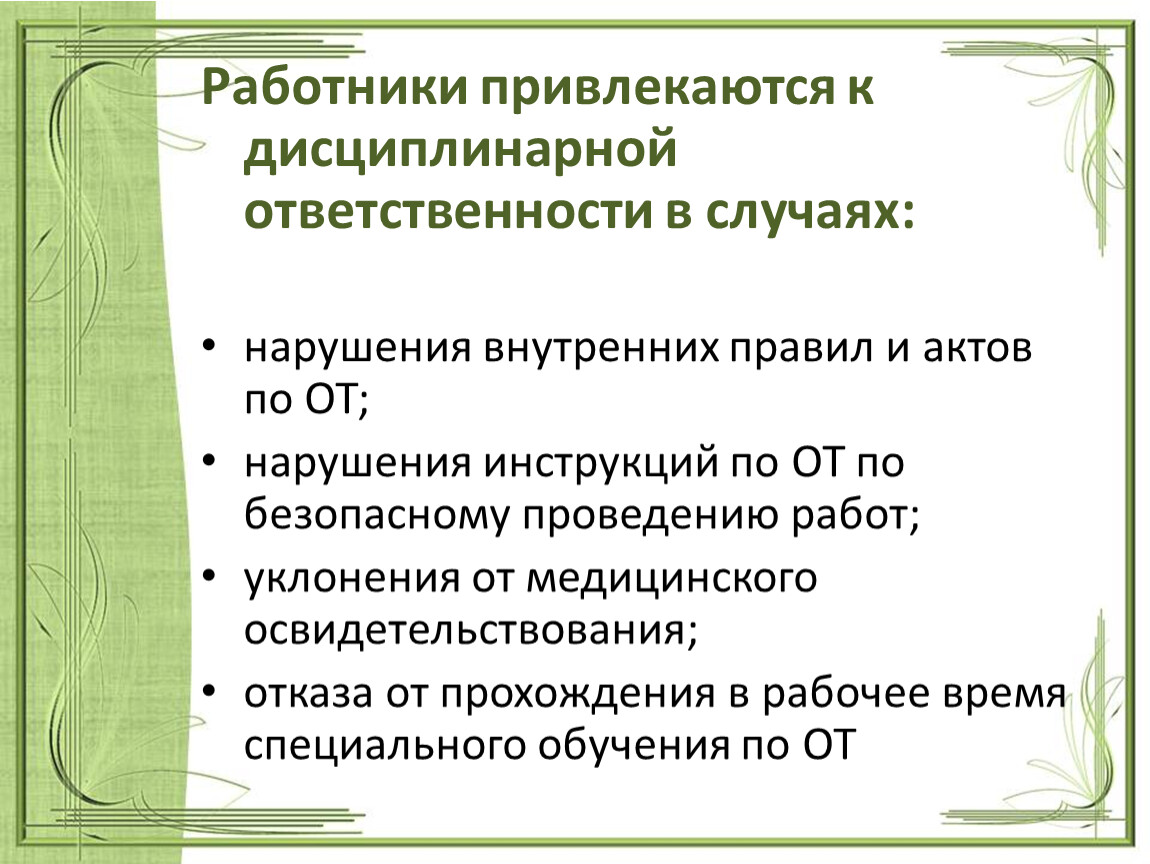 Работники привлекаются к дисциплинарной ответственности в случаях:

• нарушения внутренних правил и актов по ОТ;
• нарушения инструкций по ОТ по безопасному проведению работ;
• уклонения от медицинского освидетельствования;
• отказа от прохождения в рабочее время специального обучения по ОТ